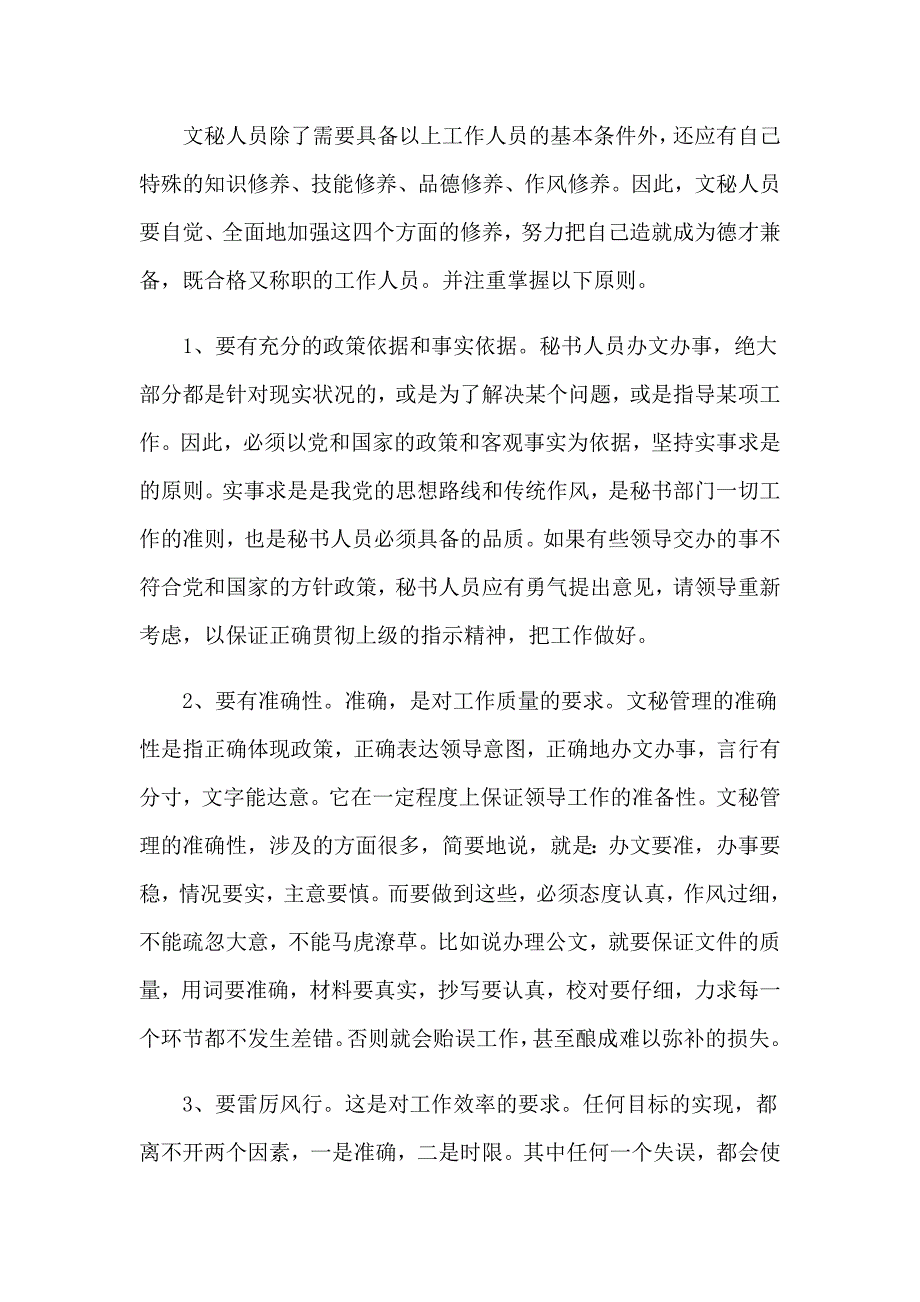 文秘人员除了需要具备以上工作人员的基本条件外，还应有自己特殊的知识修养、技能修养、品德修养、作风修养。因此，文秘人员要自觉、全面地加强这四个方面的修养，努力把自己造就成为德才兼备，既合格又称职的工作人员。并注重掌握以下原则。

1、要有充分的政策依据和事实依据。秘书人员办文办事，绝大部分都是针对现实状况的，或是为了解决某个问题，或是指导某项工作。因此，必须以党和国家的政策和客观事实为依据，坚持实事求是的原则。实事求是是我党的思想路线和传统作风，是秘书部门一切工作的准则，也是秘书人员必须具备的品质。如果有些领导交办的事不符合党和国家的方针政策，秘书人员应有勇气提出意见，请领导重新考虑，以保证正确贯彻上级的指示精神，把工作做好。

2、要有准确性。准确，是对工作质量的要求。文秘管理的准确性是指正确体现政策，正确表达领导意图，正确地办文办事，言行有分寸，文字能达意。它在一定程度上保证领导工作的准备性。文秘管理的准确性，涉及的方面很多，简要地说，就是：办文要准，办事要稳，情况要实，主意要慎。而要做到这些，必须态度认真，作风过细，不能疏忽大意，不能马虎潦草。比如说办理公文，就要保证文件的质量，用词要准确，材料要真实，抄写要认真，校对要仔细，力求每一个环节都不发生差错。否则就会贻误工作，甚至酿成难以弥补的损失。

3、要雷厉风行。这是对工作效率的要求。任何目标的实现，都离不开两个因素，一是准确，二是时限。其中任何一个失误，都会使